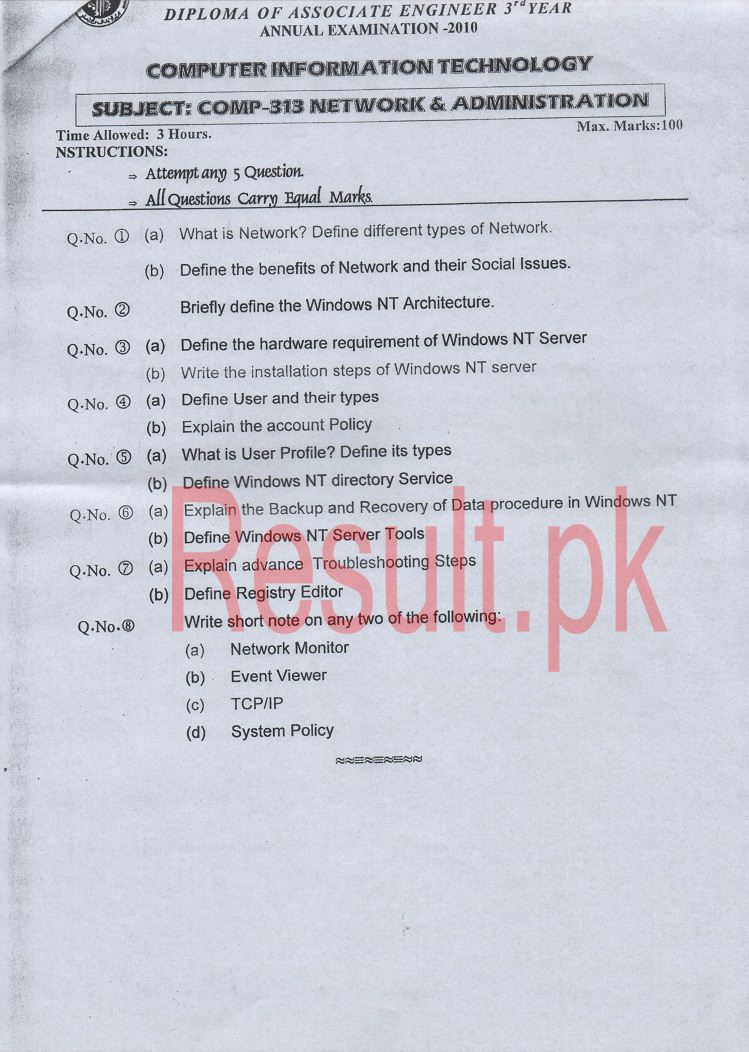 DIPLOMA OF ASSOCIATE ENGINEER $3^{rd}$ YEAR
ANNUAL EXAMINATION -2010

COMPUTER INFORMATION TECHNOLOGY

SUBJECT: COMP-313 NETWORK & ADMINISTRATION

Time Allowed: 3 Hours.
Max. Marks:100

NSTRUCTIONS:
⇒ Attempt any 5 Question.
⇒ All Questions Carry Equal Marks.

Q.No. ① (a) What is Network? Define different types of Network.
(b) Define the benefits of Network and their Social Issues.

Q.No. ② Briefly define the Windows NT Architecture.

Q.No. ③ (a) Define the hardware requirement of Windows NT Server
(b) Write the installation steps of Windows NT server

Q.No. ④ (a) Define User and their types
(b) Explain the account Policy

Q.No. ⑤ (a) What is User Profile? Define its types
(b) Define Windows NT directory Service

Q.No. ⑥ (a) Explain the Backup and Recovery of Data procedure in Windows NT
(b) Define Windows NT Server Tools

Q.No. ⑦ (a) Explain advance Troubleshooting Steps
(b) Define Registry Editor

Q.No.⑧ Write short note on any two of the following:
(a) Network Monitor
(b) Event Viewer
(c) TCP/IP
(d) System Policy

≈≈≈≈≈≈≈≈

Result.pk